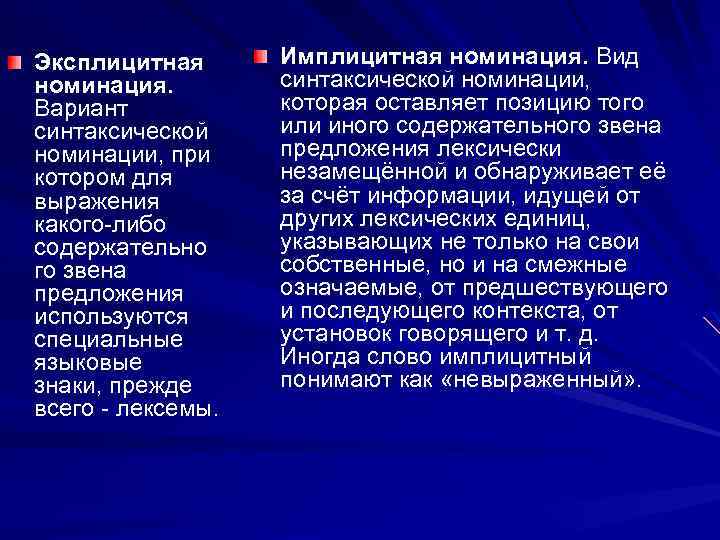 • Эксплицитная номинация. Вариант синтаксической номинации, при котором для выражения какого-либо содержательного звена предложения используются специальные языковые знаки, прежде всего - лексемы.

• Имплицитная номинация. Вид синтаксической номинации, которая оставляет позицию того или иного содержательного звена предложения лексически незамещённой и обнаруживает её за счёт информации, идущей от других лексических единиц, указывающих не только на свои собственные, но и на смежные означаемые, от предшествующего и последующего контекста, от установок говорящего и т. д. Иногда слово имплицитный понимают как «невыраженный».